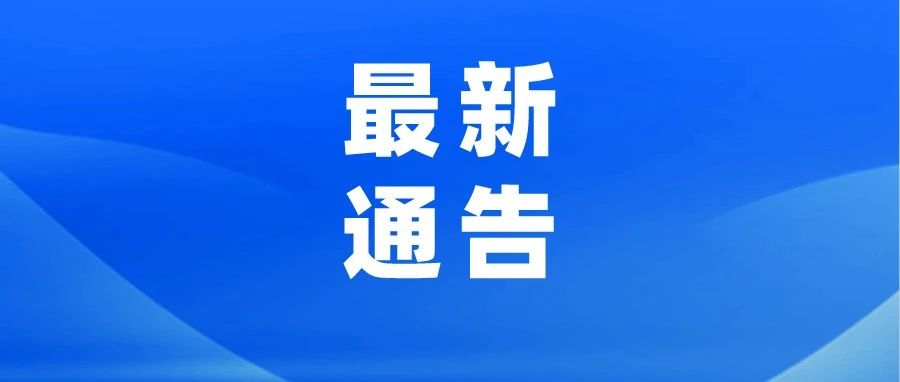 最新
通告